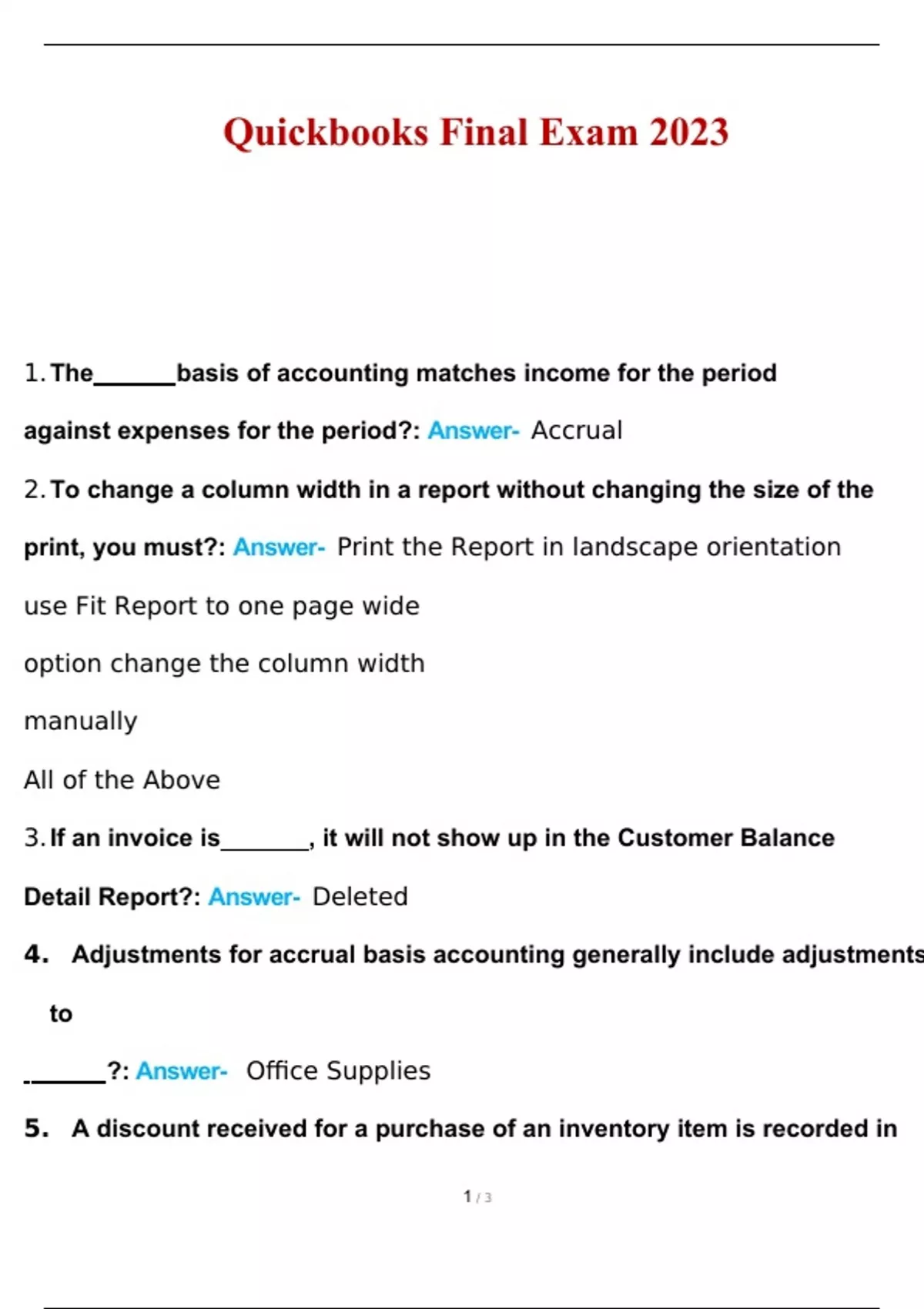 Quickbooks Final Exam 2023

1. The_______basis of accounting matches income for the period against expenses for the period?: Answer- Accrual

2. To change a column width in a report without changing the size of the print, you must?: Answer- Print the Report in landscape orientation

use Fit Report to one page wide

option change the column width

manually

All of the Above

3. If an invoice is_______, it will not show up in the Customer Balance Detail Report?: Answer- Deleted

4. Adjustments for accrual basis accounting generally include adjustments to

_______?: Answer- Office Supplies

5. A discount received for a purchase of an inventory item is recorded in

1 / 3